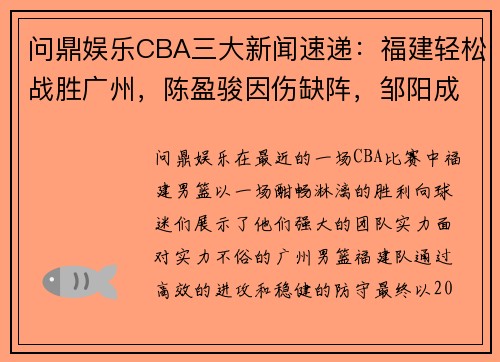 问鼎娱乐CBA三大新闻速递：福建轻松战胜广州，陈盈骏因伤缺阵，邹阳成

问鼎娱乐在最近的一场CBA比赛中福建男篮以一场酣畅淋漓的胜利向球迷们展示了他们强大的团队实力面对实力不俗的广州男篮福建队通过高效的进攻和稳健的防守最终以20